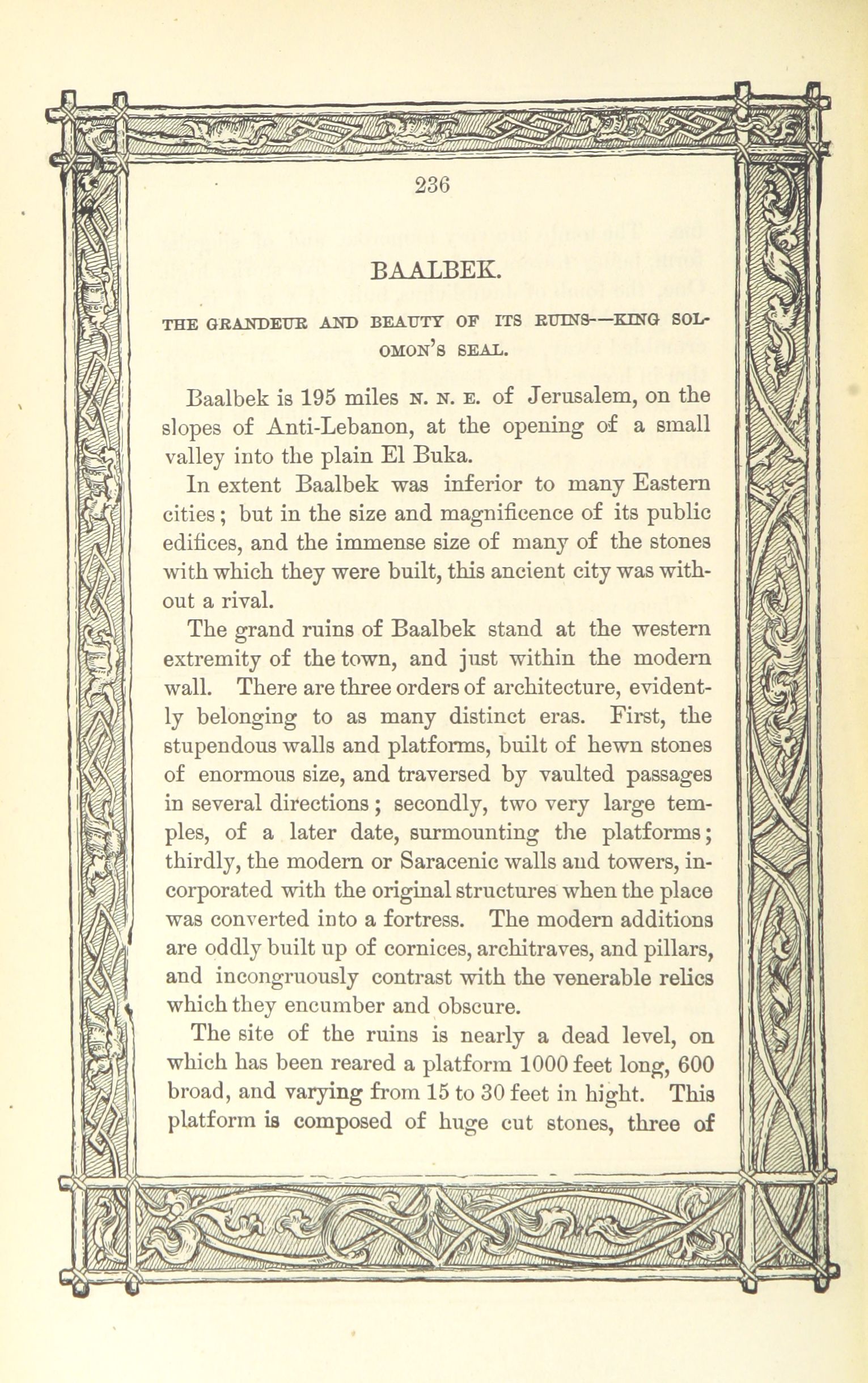 236

BAALBEK.

THE GRANDEUR AND BEAUTY OF ITS RUINS—KING SOLOMON'S SEAL.

Baalbek is 195 miles N. N. E. of Jerusalem, on the slopes of Anti-Lebanon, at the opening of a small valley into the plain El Buka.

In extent Baalbek was inferior to many Eastern cities; but in the size and magnificence of its public edifices, and the immense size of many of the stones with which they were built, this ancient city was without a rival.

The grand ruins of Baalbek stand at the western extremity of the town, and just within the modern wall. There are three orders of architecture, evidently belonging to as many distinct eras. First, the stupendous walls and platforms, built of hewn stones of enormous size, and traversed by vaulted passages in several directions; secondly, two very large temples, of a later date, surmounting the platforms; thirdly, the modern or Saracenic walls and towers, incorporated with the original structures when the place was converted into a fortress. The modern additions are oddly built up of cornices, architraves, and pillars, and incongruously contrast with the venerable relics which they encumber and obscure.

The site of the ruins is nearly a dead level, on which has been reared a platform 1000 feet long, 600 broad, and varying from 15 to 30 feet in hight. This platform is composed of huge cut stones, three of